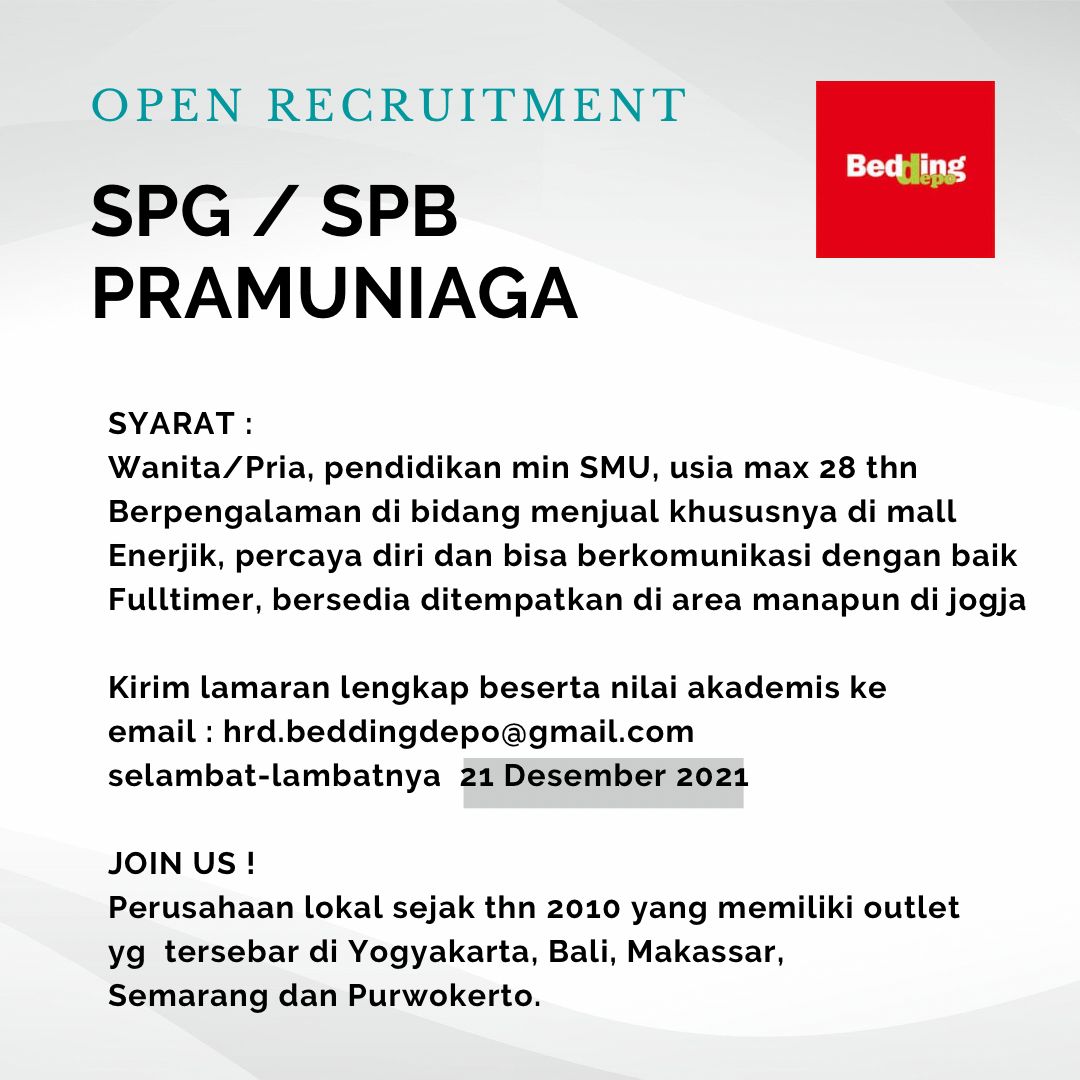 OPEN RECRUITMENT

Bedding depo

SPG / SPB
PRAMUNIAGA

SYARAT :
Wanita/Pria, pendidikan min SMU, usia max 28 thn
Berpengalaman di bidang menjual khususnya di mall
Enerjik, percaya diri dan bisa berkomunikasi dengan baik
Fulltimer, bersedia ditempatkan di area manapun di jogja

Kirim lamaran lengkap beserta nilai akademis ke
email : hrd.beddingdepo@gmail.com
selambat-lambatnya 21 Desember 2021

JOIN US !
Perusahaan lokal sejak thn 2010 yang memiliki outlet yg tersebar di Yogyakarta, Bali, Makassar, Semarang dan Purwokerto.